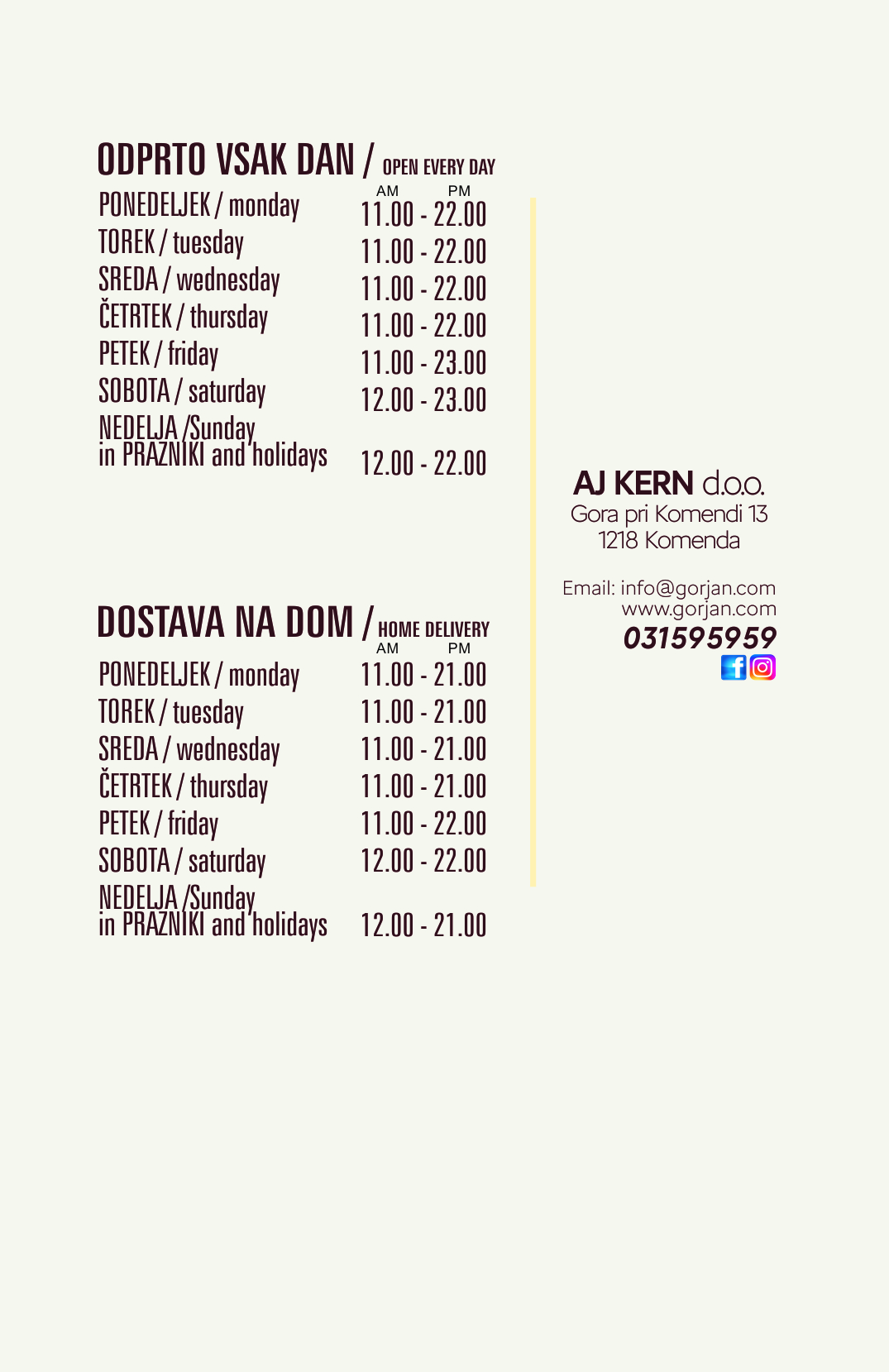 ODPRTO VSAK DAN / OPEN EVERY DAY

| | AM PM |
|---|---|
| PONEDELJEK / monday | 11.00 - 22.00 |
| TOREK / tuesday | 11.00 - 22.00 |
| SREDA / wednesday | 11.00 - 22.00 |
| ČETRTEK / thursday | 11.00 - 22.00 |
| PETEK / friday | 11.00 - 23.00 |
| SOBOTA / saturday | 12.00 - 23.00 |
| NEDELJA /Sunday in PRAZNIKI and holidays | 12.00 - 22.00 |

DOSTAVA NA DOM / HOME DELIVERY

| | AM PM |
|---|---|
| PONEDELJEK / monday | 11.00 - 21.00 |
| TOREK / tuesday | 11.00 - 21.00 |
| SREDA / wednesday | 11.00 - 21.00 |
| ČETRTEK / thursday | 11.00 - 21.00 |
| PETEK / friday | 11.00 - 22.00 |
| SOBOTA / saturday | 12.00 - 22.00 |
| NEDELJA /Sunday in PRAZNIKI and holidays | 12.00 - 21.00 |

AJ KERN d.o.o.
Gora pri Komendi 13
1218 Komenda

Email: info@gorjan.com
www.gorjan.com
031595959